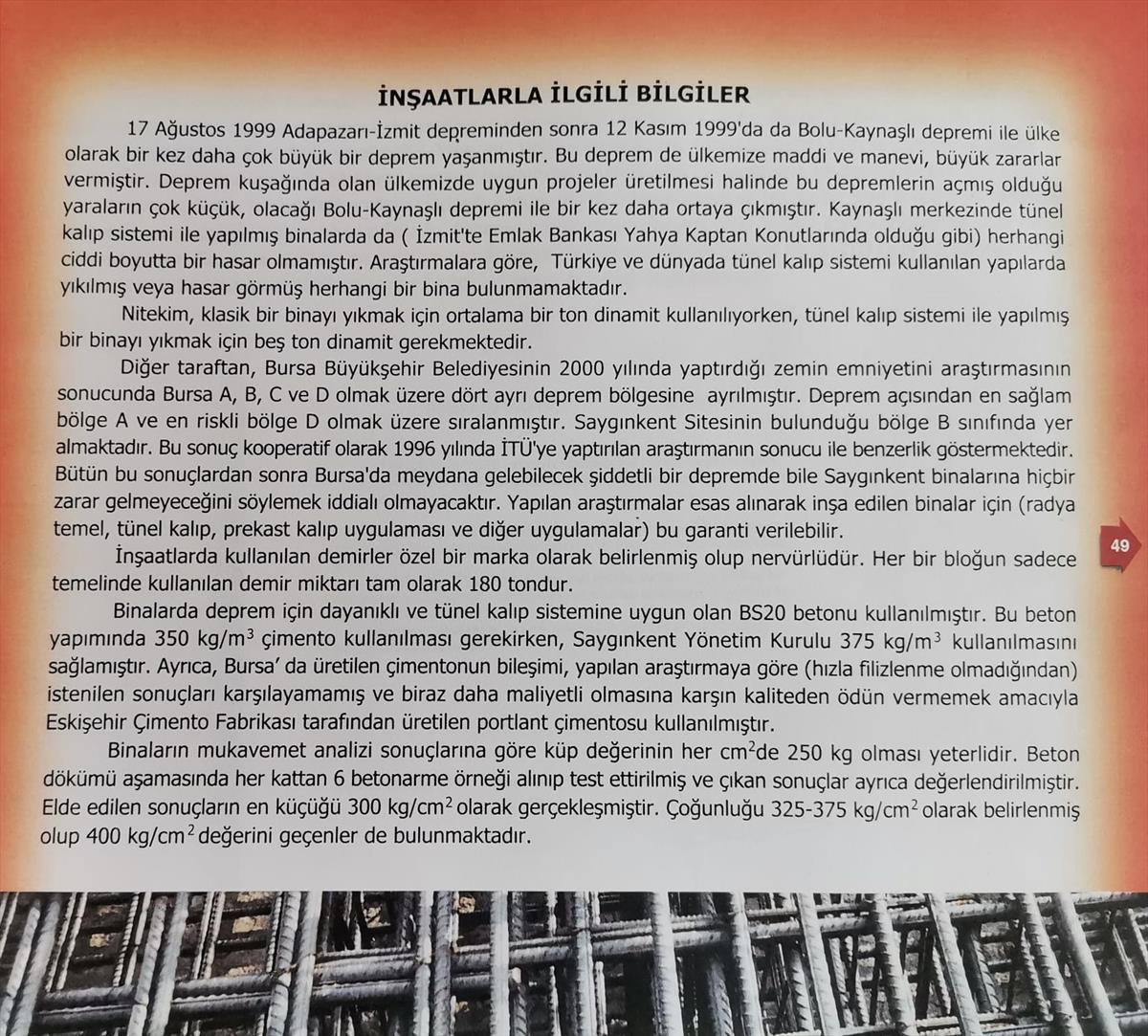 İNŞAATLARLA İLGİLİ BİLGİLER

17 Ağustos 1999 Adapazarı-İzmit depreminden sonra 12 Kasım 1999'da da Bolu-Kaynaşlı depremi ile ülke olarak bir kez daha çok büyük bir deprem yaşanmıştır. Bu deprem de ülkemize maddi ve manevi, büyük zararlar vermiştir. Deprem kuşağında olan ülkemizde uygun projeler üretilmesi halinde bu depremlerin açmış olduğu yaraların çok küçük, olacağı Bolu-Kaynaşlı depremi ile bir kez daha ortaya çıkmıştır. Kaynaşlı merkezinde tünel kalıp sistemi ile yapılmış binalarda da ( İzmit'te Emlak Bankası Yahya Kaptan Konutlarında olduğu gibi) herhangi ciddi boyutta bir hasar olmamıştır. Araştırmalara göre, Türkiye ve dünyada tünel kalıp sistemi kullanılan yapılarda yıkılmış veya hasar görmüş herhangi bir bina bulunmamaktadır.

Nitekim, klasik bir binayı yıkmak için ortalama bir ton dinamit kullanılıyorken, tünel kalıp sistemi ile yapılmış bir binayı yıkmak için beş ton dinamit gerekmektedir.

Diğer taraftan, Bursa Büyükşehir Belediyesinin 2000 yılında yaptırdığı zemin emniyetini araştırmasının sonucunda Bursa A, B, C ve D olmak üzere dört ayrı deprem bölgesine ayrılmıştır. Deprem açısından en sağlam bölge A ve en riskli bölge D olmak üzere sıralanmıştır. Saygınkent Sitesinin bulunduğu bölge B sınıfında yer almaktadır. Bu sonuç kooperatif olarak 1996 yılında İTÜ'ye yaptırılan araştırmanın sonucu ile benzerlik göstermektedir. Bütün bu sonuçlardan sonra Bursa'da meydana gelebilecek şiddetli bir depremde bile Saygınkent binalarına hiçbir zarar gelmeyeceğini söylemek iddialı olmayacaktır. Yapılan araştırmalar esas alınarak inşa edilen binalar için (radya temel, tünel kalıp, prekast kalıp uygulaması ve diğer uygulamalar) bu garanti verilebilir.

İnşaatlarda kullanılan demirler özel bir marka olarak belirlenmiş olup nervürlüdür. Her bir bloğun sadece temelinde kullanılan demir miktarı tam olarak 180 tondur.

Binalarda deprem için dayanıklı ve tünel kalıp sistemine uygun olan BS20 betonu kullanılmıştır. Bu beton yapımında 350 kg/m$^3$ çimento kullanılması gerekirken, Saygınkent Yönetim Kurulu 375 kg/m$^3$ kullanılmasını sağlamıştır. Ayrıca, Bursa' da üretilen çimentonun bileşimi, yapılan araştırmaya göre (hızla filizlenme olmadığından) istenilen sonuçları karşılayamamış ve biraz daha maliyetli olmasına karşın kaliteden ödün vermemek amacıyla Eskişehir Çimento Fabrikası tarafından üretilen portlant çimentosu kullanılmıştır.

Binaların mukavemet analizi sonuçlarına göre küp değerinin her cm$^2$de 250 kg olması yeterlidir. Beton dökümü aşamasında her kattan 6 betonarme örneği alınıp test ettirilmiş ve çıkan sonuçlar ayrıca değerlendirilmiştir. Elde edilen sonuçların en küçüğü 300 kg/cm$^2$ olarak gerçekleşmiştir. Çoğunluğu 325-375 kg/cm$^2$ olarak belirlenmiş olup 400 kg/cm$^2$ değerini geçenler de bulunmaktadır.

49